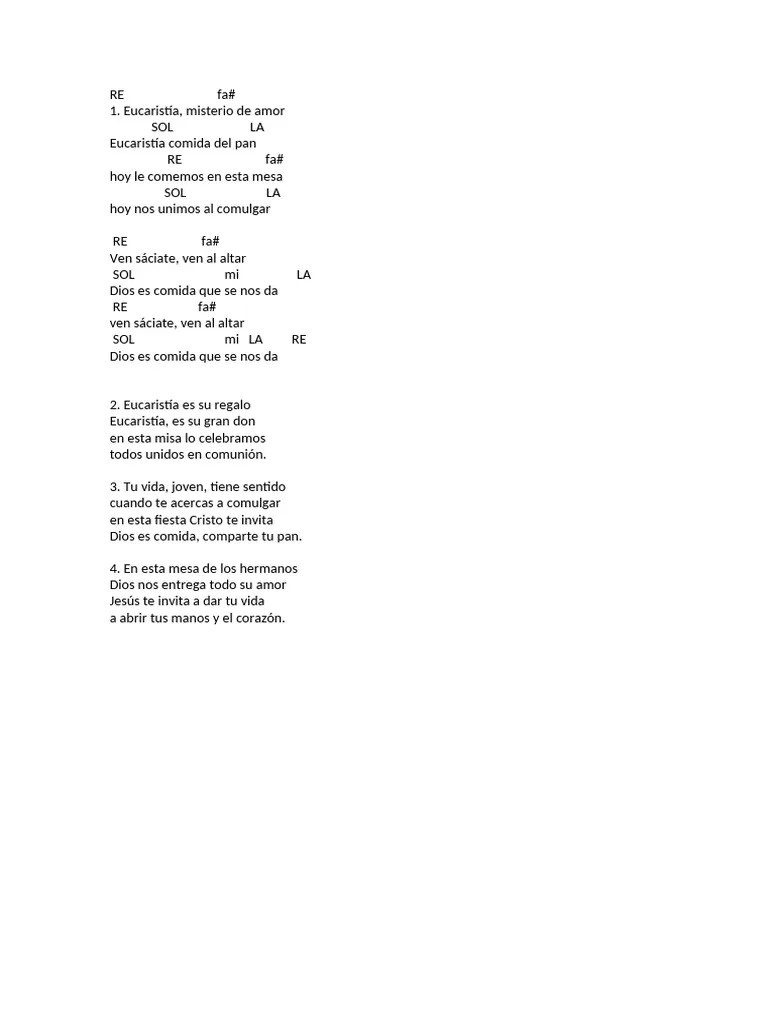 RE fa#
1. Eucaristía, misterio de amor
SOL LA
Eucaristía comida del pan
RE fa#
hoy le comemos en esta mesa
SOL LA
hoy nos unimos al comulgar

RE fa#
Ven sáciate, ven al altar
SOL mi LA
Dios es comida que se nos da
RE fa#
ven sáciate, ven al altar
SOL mi LA RE
Dios es comida que se nos da

2. Eucaristía es su regalo
Eucaristía, es su gran don
en esta misa lo celebramos
todos unidos en comunión.

3. Tu vida, joven, tiene sentido
cuando te acercas a comulgar
en esta fiesta Cristo te invita
Dios es comida, comparte tu pan.

4. En esta mesa de los hermanos
Dios nos entrega todo su amor
Jesús te invita a dar tu vida
a abrir tus manos y el corazón.